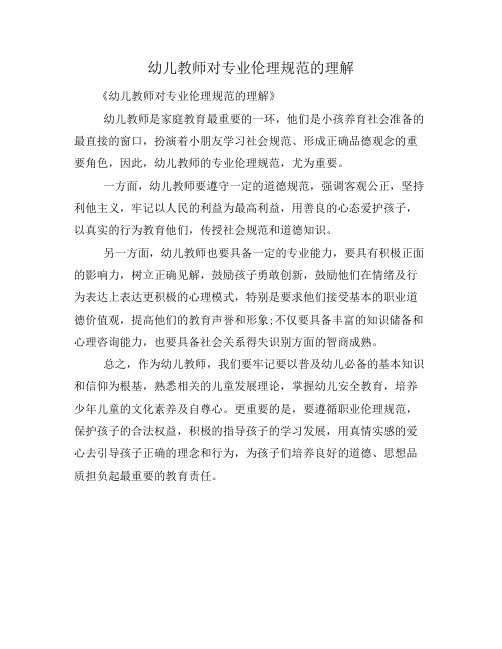 幼儿教师对专业伦理规范的理解

《幼儿教师对专业伦理规范的理解》

幼儿教师是家庭教育最重要的一环，他们是小孩养育社会准备的最直接的窗口，扮演着小朋友学习社会规范、形成正确品德观念的重要角色，因此，幼儿教师的专业伦理规范，尤为重要。

一方面，幼儿教师要遵守一定的道德规范，强调客观公正，坚持利他主义，牢记以人民的利益为最高利益，用善良的心态爱护孩子，以真实的行为教育他们，传授社会规范和道德知识。

另一方面，幼儿教师也要具备一定的专业能力，要具有积极正面的影响力，树立正确见解，鼓励孩子勇敢创新，鼓励他们在情绪及行为表达上表达更积极的心理模式，特别是要求他们接受基本的职业道德价值观，提高他们的教育声誉和形象;不仅要具备丰富的知识储备和心理咨询能力，也要具备社会关系得失识别方面的智商成熟。

总之，作为幼儿教师，我们要牢记要以普及幼儿必备的基本知识和信仰为根基，熟悉相关的儿童发展理论，掌握幼儿安全教育，培养少年儿童的文化素养及自尊心。更重要的是，要遵循职业伦理规范，保护孩子的合法权益，积极的指导孩子的学习发展，用真情实感的爱心去引导孩子正确的理念和行为，为孩子们培养良好的道德、思想品质担负起最重要的教育责任。